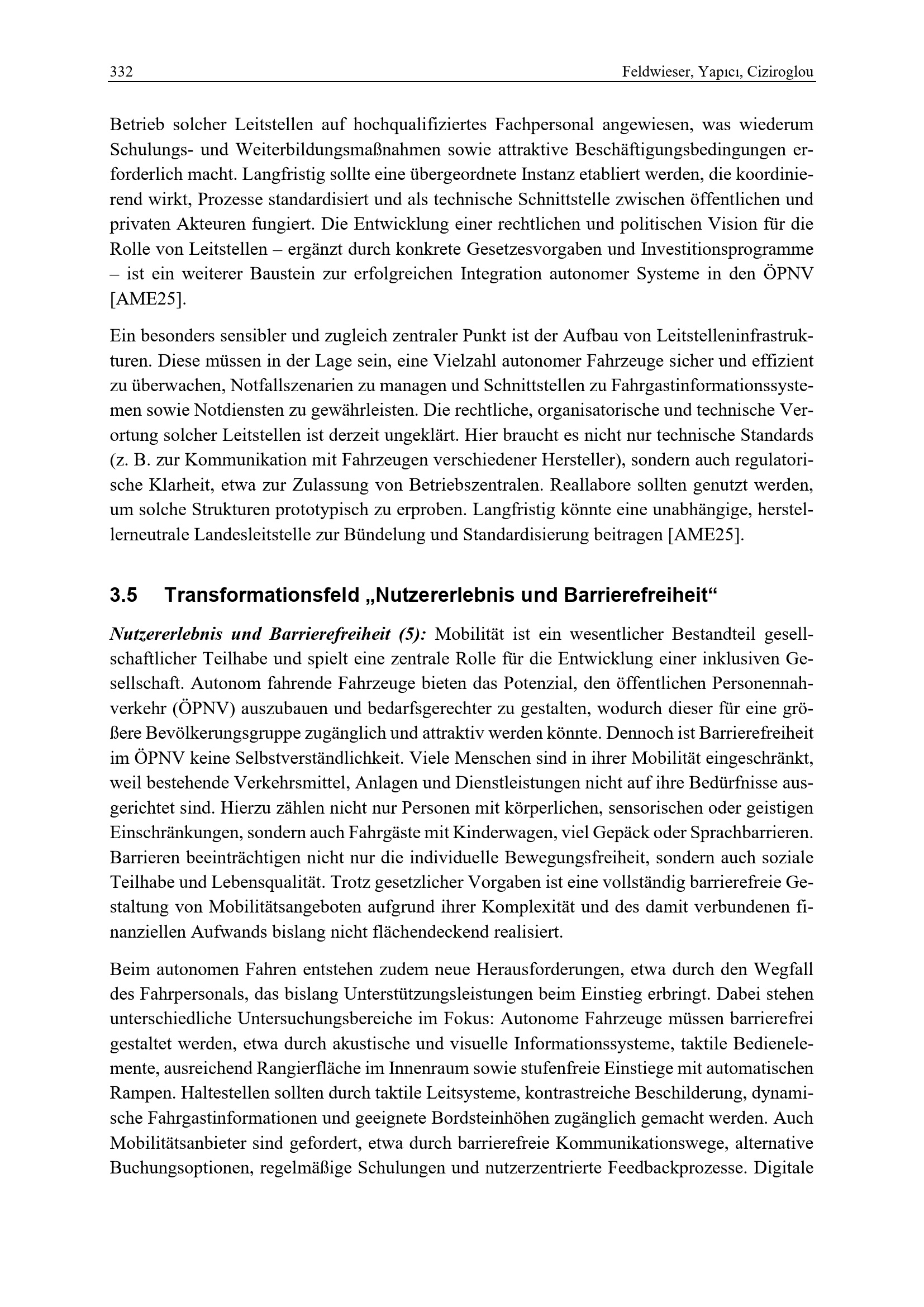 332 Feldwieser, Yapıcı, Ciziroglou

Betrieb solcher Leitstellen auf hochqualifiziertes Fachpersonal angewiesen, was wiederum Schulungs- und Weiterbildungsmaßnahmen sowie attraktive Beschäftigungsbedingungen erforderlich macht. Langfristig sollte eine übergeordnete Instanz etabliert werden, die koordinierend wirkt, Prozesse standardisiert und als technische Schnittstelle zwischen öffentlichen und privaten Akteuren fungiert. Die Entwicklung einer rechtlichen und politischen Vision für die Rolle von Leitstellen – ergänzt durch konkrete Gesetzesvorgaben und Investitionsprogramme – ist ein weiterer Baustein zur erfolgreichen Integration autonomer Systeme in den ÖPNV [AME25].

Ein besonders sensibler und zugleich zentraler Punkt ist der Aufbau von Leitstelleninfrastrukturen. Diese müssen in der Lage sein, eine Vielzahl autonomer Fahrzeuge sicher und effizient zu überwachen, Notfallszenarien zu managen und Schnittstellen zu Fahrgastinformationssystemen sowie Notdiensten zu gewährleisten. Die rechtliche, organisatorische und technische Verortung solcher Leitstellen ist derzeit ungeklärt. Hier braucht es nicht nur technische Standards (z. B. zur Kommunikation mit Fahrzeugen verschiedener Hersteller), sondern auch regulatorische Klarheit, etwa zur Zulassung von Betriebszentralen. Reallabore sollten genutzt werden, um solche Strukturen prototypisch zu erproben. Langfristig könnte eine unabhängige, herstellerneutrale Landesleitstelle zur Bündelung und Standardisierung beitragen [AME25].

3.5 Transformationsfeld „Nutzererlebnis und Barrierefreiheit“

Nutzererlebnis und Barrierefreiheit (5): Mobilität ist ein wesentlicher Bestandteil gesellschaftlicher Teilhabe und spielt eine zentrale Rolle für die Entwicklung einer inklusiven Gesellschaft. Autonom fahrende Fahrzeuge bieten das Potenzial, den öffentlichen Personennahverkehr (ÖPNV) auszubauen und bedarfsgerechter zu gestalten, wodurch dieser für eine größere Bevölkerungsgruppe zugänglich und attraktiv werden könnte. Dennoch ist Barrierefreiheit im ÖPNV keine Selbstverständlichkeit. Viele Menschen sind in ihrer Mobilität eingeschränkt, weil bestehende Verkehrsmittel, Anlagen und Dienstleistungen nicht auf ihre Bedürfnisse ausgerichtet sind. Hierzu zählen nicht nur Personen mit körperlichen, sensorischen oder geistigen Einschränkungen, sondern auch Fahrgäste mit Kinderwagen, viel Gepäck oder Sprachbarrieren. Barrieren beeinträchtigen nicht nur die individuelle Bewegungsfreiheit, sondern auch soziale Teilhabe und Lebensqualität. Trotz gesetzlicher Vorgaben ist eine vollständig barrierefreie Gestaltung von Mobilitätsangeboten aufgrund ihrer Komplexität und des damit verbundenen finanziellen Aufwands bislang nicht flächendeckend realisiert.

Beim autonomen Fahren entstehen zudem neue Herausforderungen, etwa durch den Wegfall des Fahrpersonals, das bislang Unterstützungsleistungen beim Einstieg erbringt. Dabei stehen unterschiedliche Untersuchungsbereiche im Fokus: Autonome Fahrzeuge müssen barrierefrei gestaltet werden, etwa durch akustische und visuelle Informationssysteme, taktile Bedienelemente, ausreichend Rangierfläche im Innenraum sowie stufenfreie Einstiege mit automatischen Rampen. Haltestellen sollten durch taktile Leitsysteme, kontrastreiche Beschilderung, dynamische Fahrgastinformationen und geeignete Bordsteinhöhen zugänglich gemacht werden. Auch Mobilitätsanbieter sind gefordert, etwa durch barrierefreie Kommunikationswege, alternative Buchungsoptionen, regelmäßige Schulungen und nutzerzentrierte Feedbackprozesse. Digitale